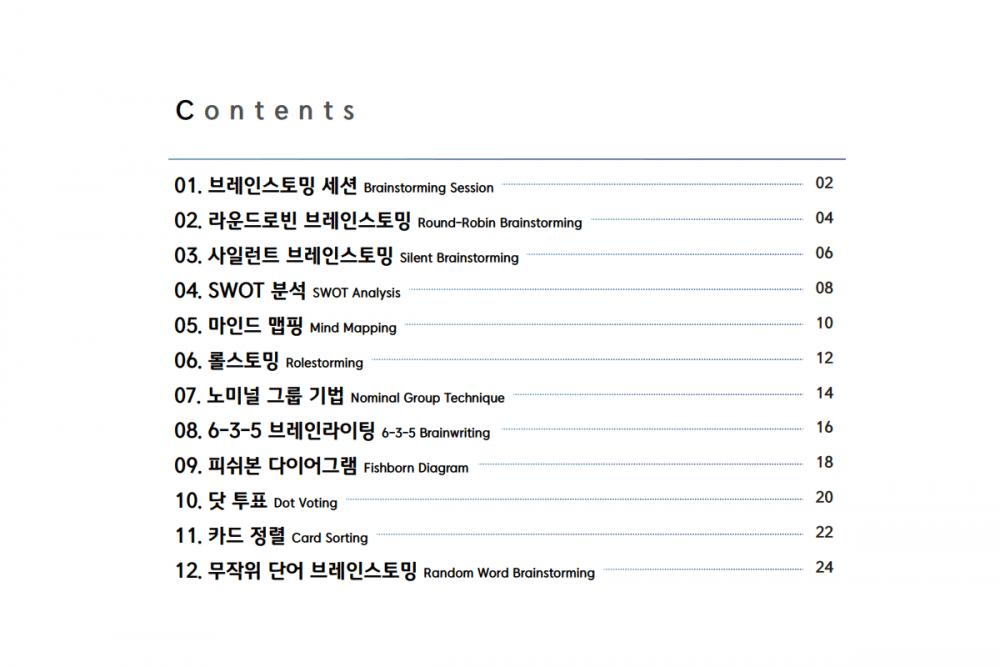 Contents

01. 브레인스토밍 세션 Brainstorming Session 02
02. 라운드로빈 브레인스토밍 Round-Robin Brainstorming 04
03. 사일런트 브레인스토밍 Silent Brainstorming 06
04. SWOT 분석 SWOT Analysis 08
05. 마인드 맵핑 Mind Mapping 10
06. 롤스토밍 Rolestorming 12
07. 노미널 그룹 기법 Nominal Group Technique 14
08. 6-3-5 브레인라이팅 6-3-5 Brainwriting 16
09. 피쉬본 다이어그램 Fishborn Diagram 18
10. 닷 투표 Dot Voting 20
11. 카드 정렬 Card Sorting 22
12. 무작위 단어 브레인스토밍 Random Word Brainstorming 24